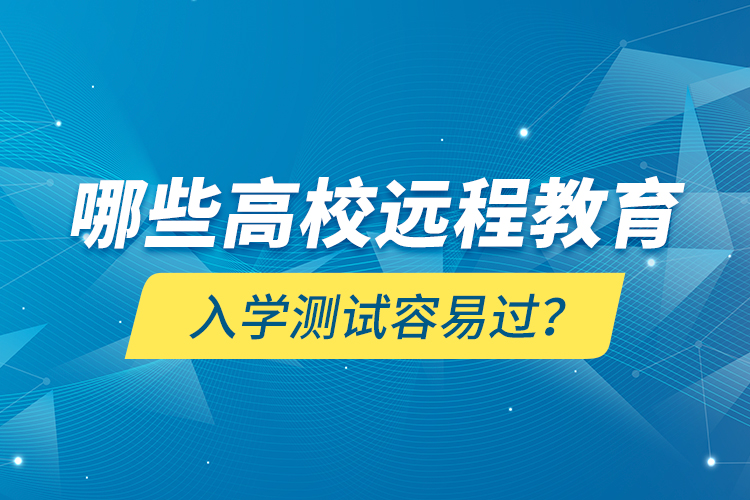 哪些高校远程教育

入学测试容易过？